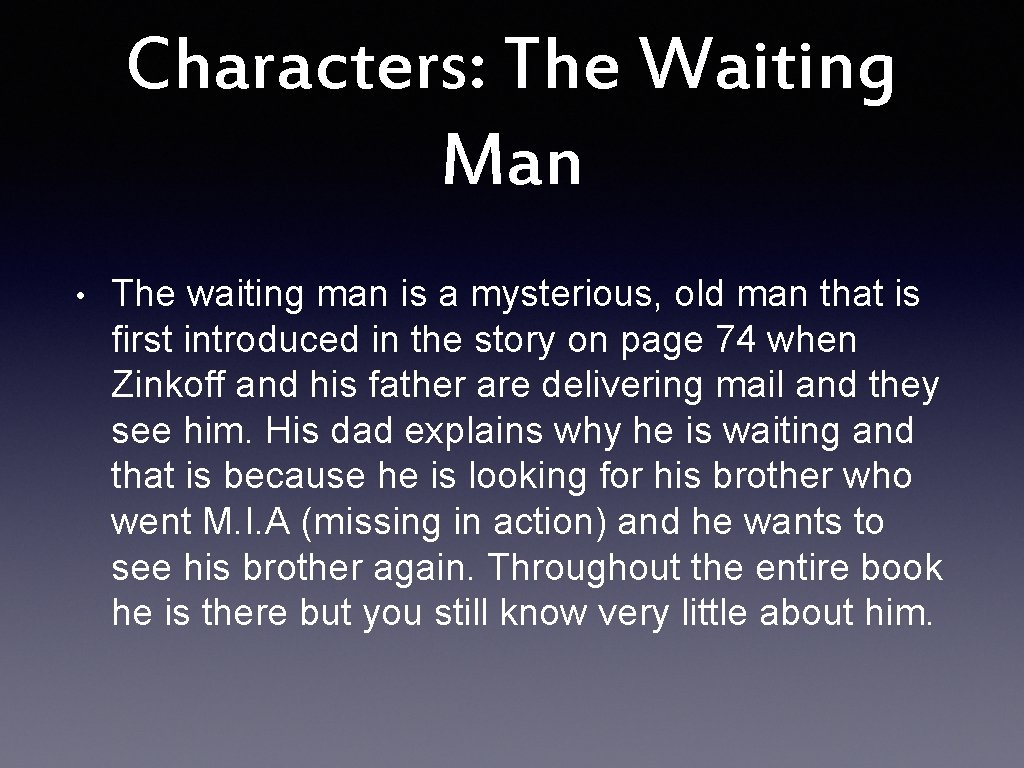 Characters: The Waiting Man

• The waiting man is a mysterious, old man that is first introduced in the story on page 74 when Zinkoff and his father are delivering mail and they see him. His dad explains why he is waiting and that is because he is looking for his brother who went M.I.A (missing in action) and he wants to see his brother again. Throughout the entire book he is there but you still know very little about him.